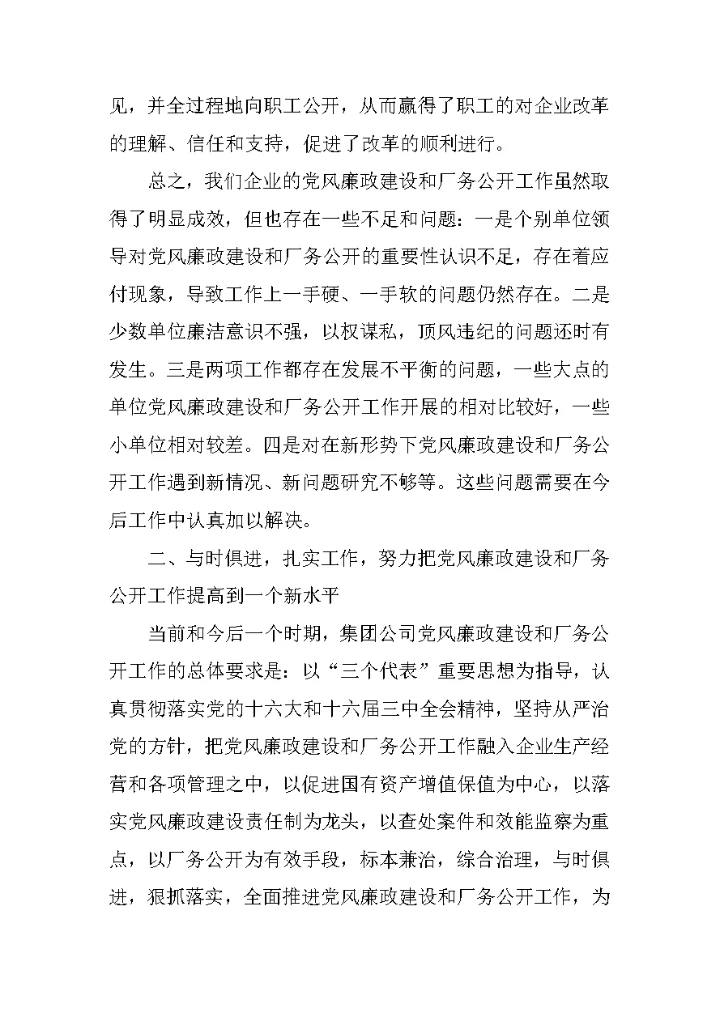 见，并全过程地向职工公开，从而赢得了职工的对企业改革的理解、信任和支持，促进了改革的顺利进行。

总之，我们企业的党风廉政建设和厂务公开工作虽然取得了明显成效，但也存在一些不足和问题：一是个别单位领导对党风廉政建设和厂务公开的重要性认识不足，存在着应付现象，导致工作上一手硬、一手软的问题仍然存在。二是少数单位廉洁意识不强，以权谋私，顶风违纪的问题还时有发生。三是两项工作都存在发展不平衡的问题，一些大点的单位党风廉政建设和厂务公开工作开展的相对比较好，一些小单位相对较差。四是对在新形势下党风廉政建设和厂务公开工作遇到新情况、新问题研究不够等。这些问题需要在今后工作中认真加以解决。

二、与时俱进，扎实工作，努力把党风廉政建设和厂务公开工作提高到一个新水平

当前和今后一个时期，集团公司党风廉政建设和厂务公开工作的总体要求是：以“三个代表”重要思想为指导，认真贯彻落实党的十六大和十六届三中全会精神，坚持从严治党的方针，把党风廉政建设和厂务公开工作融入企业生产经营和各项管理之中，以促进国有资产增值保值为中心，以落实党风廉政建设责任制为龙头，以查处案件和效能监察为重点，以厂务公开为有效手段，标本兼治，综合治理，与时俱进，狠抓落实，全面推进党风廉政建设和厂务公开工作，为